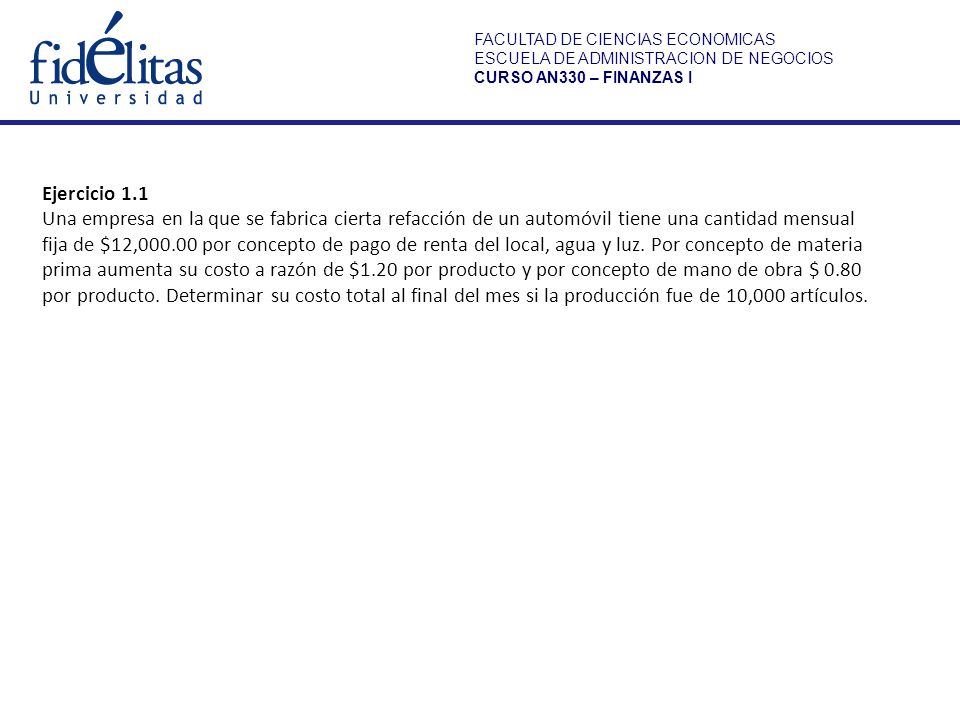 fidélitas
Universidad

FACULTAD DE CIENCIAS ECONOMICAS
ESCUELA DE ADMINISTRACION DE NEGOCIOS
CURSO AN330 – FINANZAS I

Ejercicio 1.1
Una empresa en la que se fabrica cierta refacción de un automóvil tiene una cantidad mensual fija de \$12,000.00 por concepto de pago de renta del local, agua y luz. Por concepto de materia prima aumenta su costo a razón de \$1.20 por producto y por concepto de mano de obra \$ 0.80 por producto. Determinar su costo total al final del mes si la producción fue de 10,000 artículos.